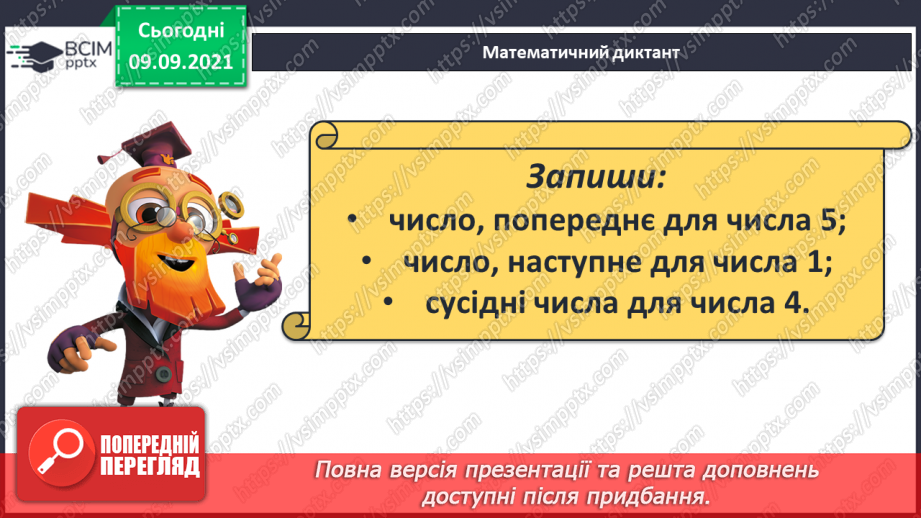 ВСІМ pptx

Сьогодні 09.09.2021

Математичний диктант

Запиши:
• число, попереднє для числа 5;
• число, наступне для числа 1;
• сусідні числа для числа 4.

ПОПЕРЕДНІЙ ПЕРЕГЛЯД

Повна версія презентації та решта доповнень доступні після придбання.

https://vsimpptx.com